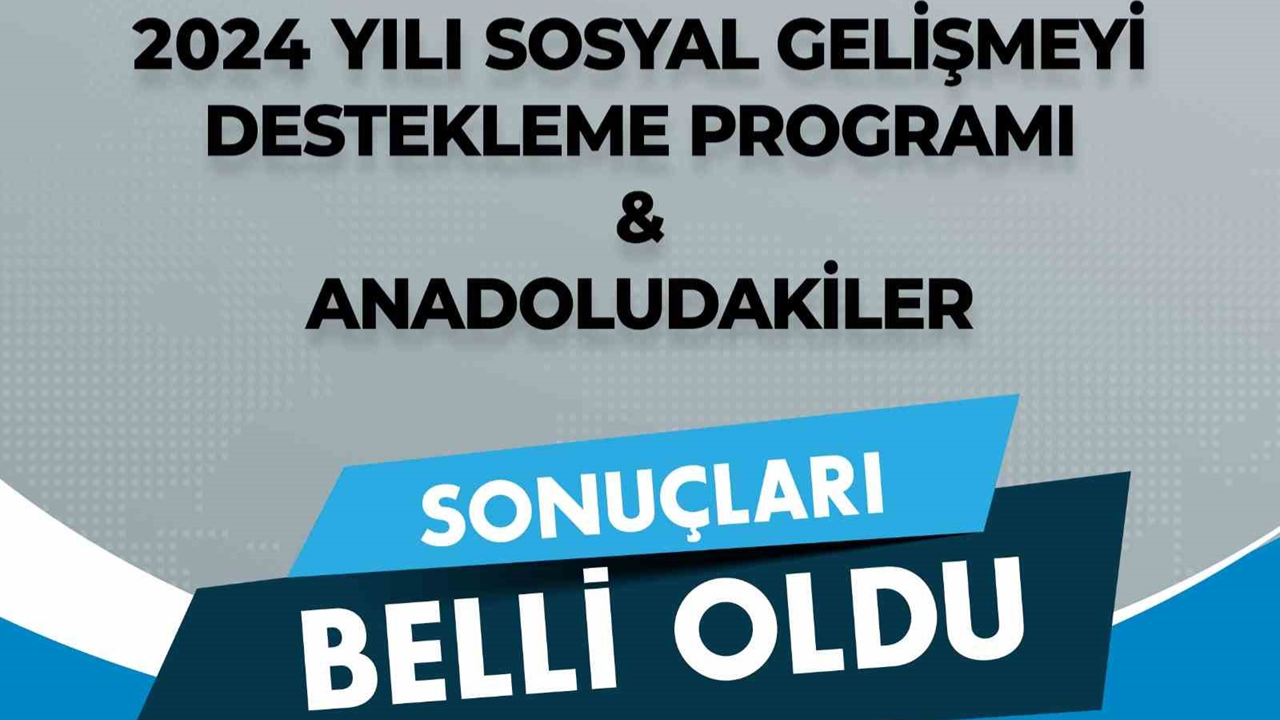 2024 YILI SOSYAL GELİŞMEYİ DESTEKLEME PROGRAMI
&
ANADOLUDAKİLER

SONUÇLARI
BELLİ OLDU